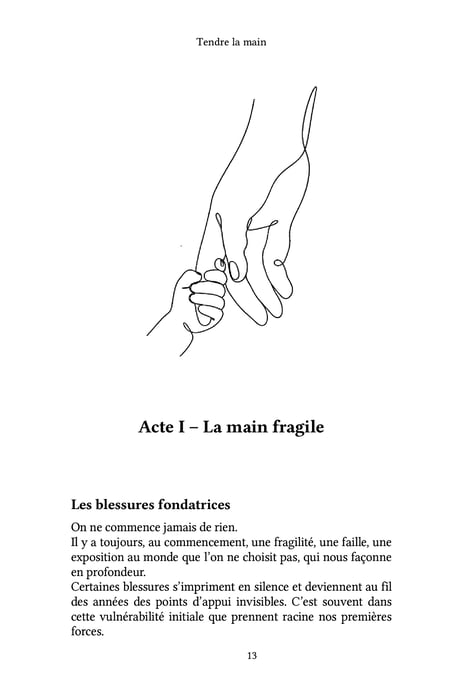 Tendre la main

Acte I – La main fragile

Les blessures fondatrices

On ne commence jamais de rien.
Il y a toujours, au commencement, une fragilité, une faille, une exposition au monde que l'on ne choisit pas, qui nous façonne en profondeur.
Certaines blessures s'impriment en silence et deviennent au fil des années des points d'appui invisibles. C'est souvent dans cette vulnérabilité initiale que prennent racine nos premières forces.

13